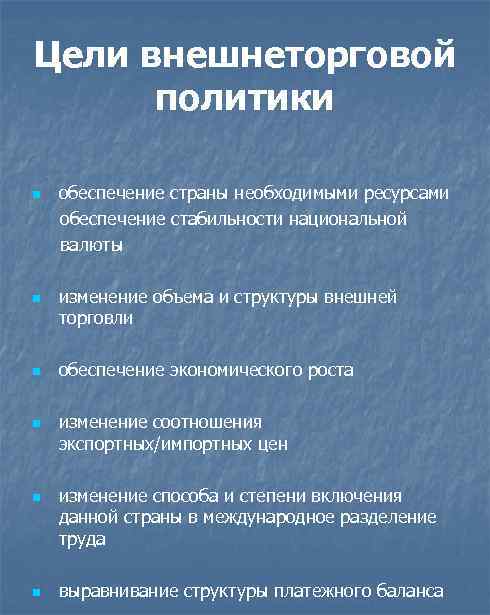 Цели внешнеторговой политики

▪ обеспечение страны необходимыми ресурсами обеспечение стабильности национальной валюты

▪ изменение объема и структуры внешней торговли

▪ обеспечение экономического роста

▪ изменение соотношения экспортных/импортных цен

▪ изменение способа и степени включения данной страны в международное разделение труда

▪ выравнивание структуры платежного баланса